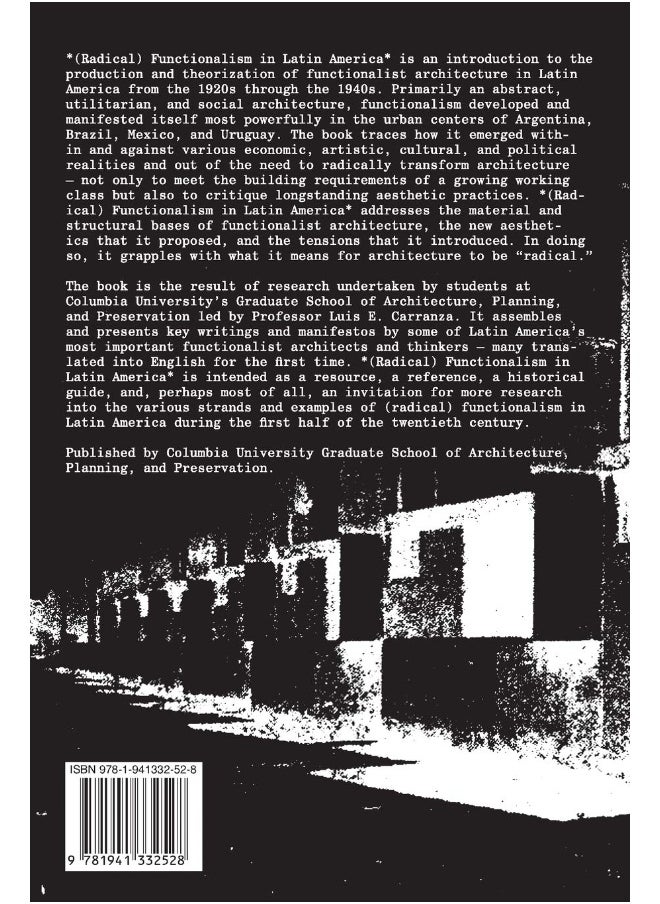 *(Radical) Functionalism in Latin America* is an introduction to the production and theorization of functionalist architecture in Latin America from the 1920s through the 1940s. Primarily an abstract, utilitarian, and social architecture, functionalism developed and manifested itself most powerfully in the urban centers of Argentina, Brazil, Mexico, and Uruguay. The book traces how it emerged within and against various economic, artistic, cultural, and political realities and out of the need to radically transform architecture — not only to meet the building requirements of a growing working class but also to critique longstanding aesthetic practices. *(Radical) Functionalism in Latin America* addresses the material and structural bases of functionalist architecture, the new aesthetics that it proposed, and the tensions that it introduced. In doing so, it grapples with what it means for architecture to be "radical."

The book is the result of research undertaken by students at Columbia University's Graduate School of Architecture, Planning, and Preservation led by Professor Luis E. Carranza. It assembles and presents key writings and manifestos by some of Latin America's most important functionalist architects and thinkers — many translated into English for the first time. *(Radical) Functionalism in Latin America* is intended as a resource, a reference, a historical guide, and, perhaps most of all, an invitation for more research into the various strands and examples of (radical) functionalism in Latin America during the first half of the twentieth century.

Published by Columbia University Graduate School of Architecture, Planning, and Preservation.

ISBN 978-1-941332-52-8

9 781941 332528